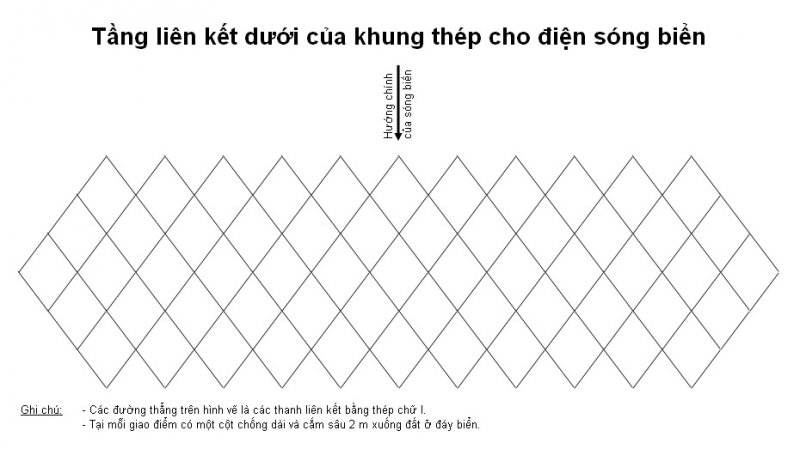 Tầng liên kết dưới của khung thép cho điện sóng biển

Hướng chính của sóng biển

Ghi chú: - Các đường thẳng trên hình vẽ là các thanh liên kết bằng thép chữ I.
- Tại mỗi giao điểm có một cột chống dài và cắm sâu 2 m xuống đất ở đáy biển.